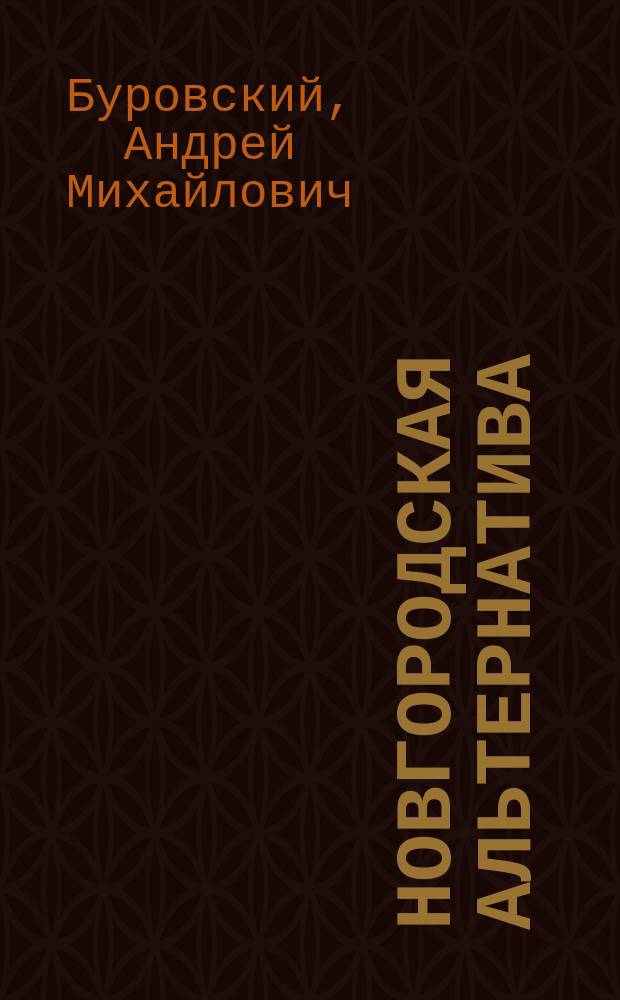 Буровский, Андрей Михайлович

НОВГОРОДСКАЯ АЛЬТЕРНАТИВА